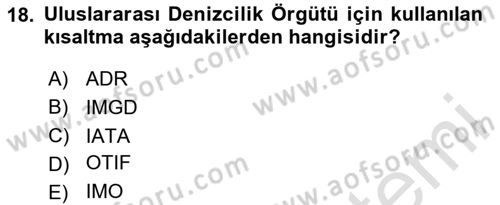 18. Uluslararası Denizcilik Örgütü için kullanılan kısaltma aşağıdakilerden hangisidir?

A) ADR
B) IMGD
C) IATA
D) OTIF
E) IMO

www.aofsoru.com www.aofsoru.com www.aofsoru.com www.aofsoru.com